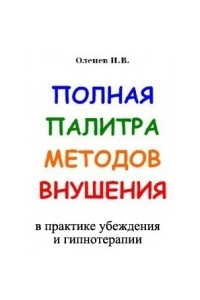 Оленев И.В.

ПОЛНАЯ
ПАЛИТРА
МЕТОДОВ
ВНУШЕНИЯ

в практике убеждения
и гипнотерапии